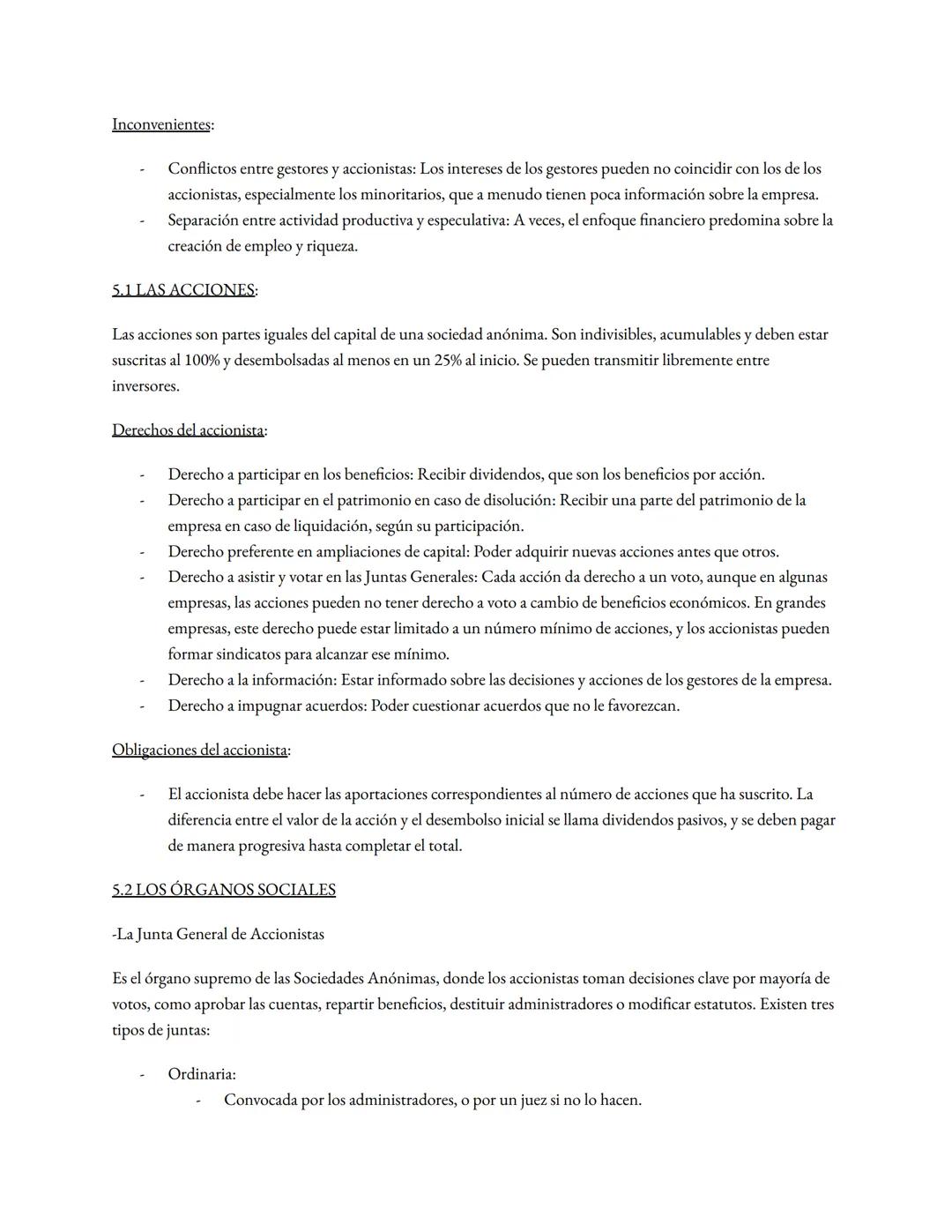 Inconvenientes:

- Conflictos entre gestores y accionistas: Los intereses de los gestores pueden no coincidir con los de los accionistas, especialmente los minoritarios, que a menudo tienen poca información sobre la empresa.
- Separación entre actividad productiva y especulativa: A veces, el enfoque financiero predomina sobre la creación de empleo y riqueza.

5.1 LAS ACCIONES:

Las acciones son partes iguales del capital de una sociedad anónima. Son indivisibles, acumulables y deben estar suscritas al 100% y desembolsadas al menos en un 25% al inicio. Se pueden transmitir libremente entre inversores.

Derechos del accionista:

- Derecho a participar en los beneficios: Recibir dividendos, que son los beneficios por acción.
- Derecho a participar en el patrimonio en caso de disolución: Recibir una parte del patrimonio de la empresa en caso de liquidación, según su participación.
- Derecho preferente en ampliaciones de capital: Poder adquirir nuevas acciones antes que otros.
- Derecho a asistir y votar en las Juntas Generales: Cada acción da derecho a un voto, aunque en algunas empresas, las acciones pueden no tener derecho a voto a cambio de beneficios económicos. En grandes empresas, este derecho puede estar limitado a un número mínimo de acciones, y los accionistas pueden formar sindicatos para alcanzar ese mínimo.
- Derecho a la información: Estar informado sobre las decisiones y acciones de los gestores de la empresa.
- Derecho a impugnar acuerdos: Poder cuestionar acuerdos que no le favorezcan.

Obligaciones del accionista:

- El accionista debe hacer las aportaciones correspondientes al número de acciones que ha suscrito. La diferencia entre el valor de la acción y el desembolso inicial se llama dividendos pasivos, y se deben pagar de manera progresiva hasta completar el total.

5.2 LOS ÓRGANOS SOCIALES

-La Junta General de Accionistas

Es el órgano supremo de las Sociedades Anónimas, donde los accionistas toman decisiones clave por mayoría de votos, como aprobar las cuentas, repartir beneficios, destituir administradores o modificar estatutos. Existen tres tipos de juntas:

- Ordinaria:
  - Convocada por los administradores, o por un juez si no lo hacen.